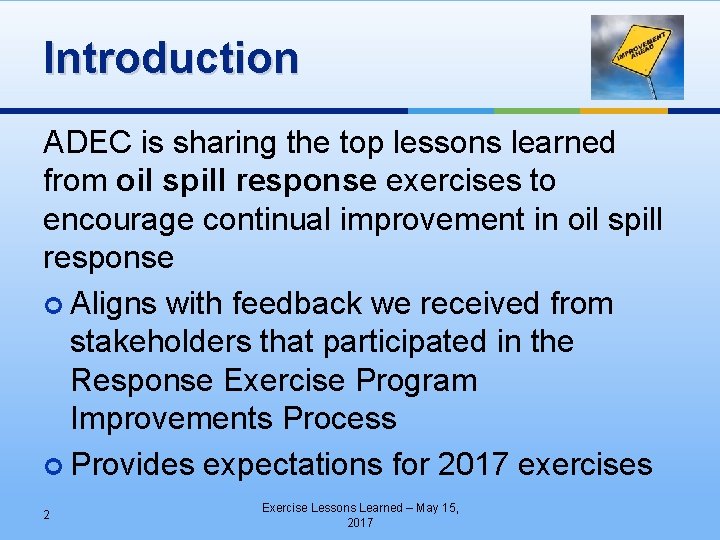 Introduction

IMPROVEMENT AHEAD

ADEC is sharing the top lessons learned from oil spill response exercises to encourage continual improvement in oil spill response

Aligns with feedback we received from stakeholders that participated in the Response Exercise Program Improvements Process

Provides expectations for 2017 exercises

2

Exercise Lessons Learned – May 15, 2017